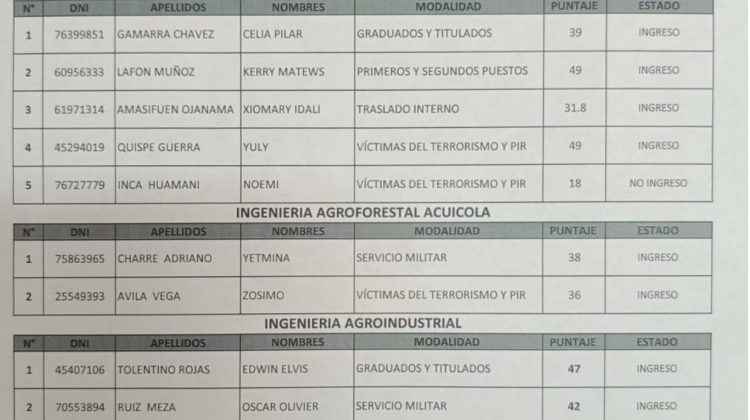 | N° | DNI | APELLIDOS | NOMBRES | MODALIDAD | PUNTAJE | ESTADO |
|---|---|---|---|---|---|---|
| 1 | 76399851 | GAMARRA CHAVEZ | CELIA PILAR | GRADUADOS Y TITULADOS | 39 | INGRESO |
| 2 | 60956333 | LAFON MUÑOZ | KERRY MATEWS | PRIMEROS Y SEGUNDOS PUESTOS | 49 | INGRESO |
| 3 | 61971314 | AMASIFUEN OJANAMA | XIOMARY IDALI | TRASLADO INTERNO | 31.8 | INGRESO |
| 4 | 45294019 | QUISPE GUERRA | YULY | VÍCTIMAS DEL TERRORISMO Y PIR | 49 | INGRESO |
| 5 | 76727779 | INCA HUAMANI | NOEMI | VÍCTIMAS DEL TERRORISMO Y PIR | 18 | NO INGRESO |

INGENIERIA AGROFORESTAL ACUICOLA

| N° | DNI | APELLIDOS | NOMBRES | MODALIDAD | PUNTAJE | ESTADO |
|---|---|---|---|---|---|---|
| 1 | 75863965 | CHARRE ADRIANO | YETMINA | SERVICIO MILITAR | 38 | INGRESO |
| 2 | 25549393 | AVILA VEGA | ZOSIMO | VÍCTIMAS DEL TERRORISMO Y PIR | 36 | INGRESO |

INGENIERIA AGROINDUSTRIAL

| N° | DNI | APELLIDOS | NOMBRES | MODALIDAD | PUNTAJE | ESTADO |
|---|---|---|---|---|---|---|
| 1 | 45407106 | TOLENTINO ROJAS | EDWIN ELVIS | GRADUADOS Y TITULADOS | 47 | INGRESO |
| 2 | 70553894 | RUIZ MEZA | OSCAR OLIVIER | SERVICIO MILITAR | 42 | INGRESO |